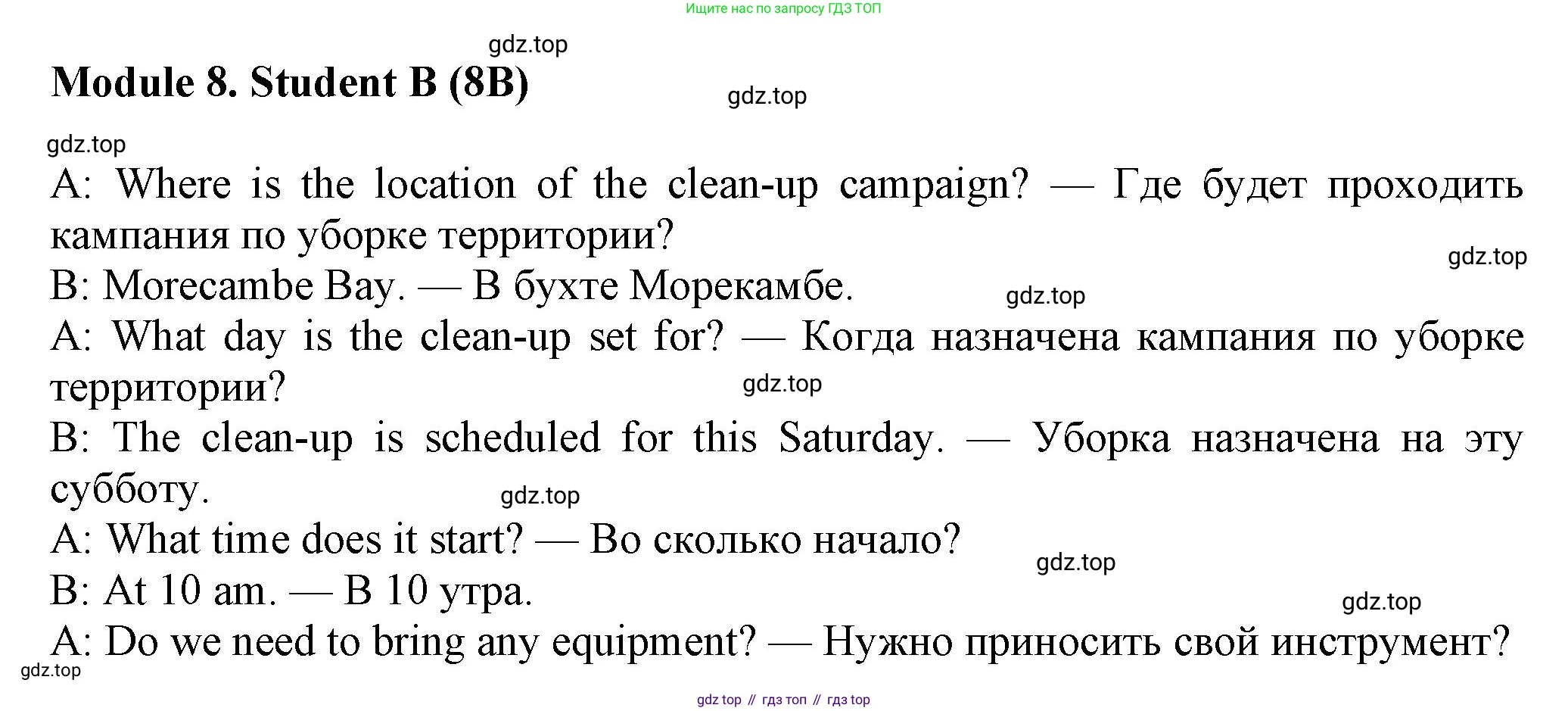 Ищите нас по запросу ГДЗ ТОП

gdz.top

Module 8. Student B (8B)

gdz.top

gdz.top

A: Where is the location of the clean-up campaign? — Где будет проходить кампания по уборке территории?

gdz.top

B: Morecambe Bay. — В бухте Морекамбе.

gdz.top

A: What day is the clean-up set for? — Когда назначена кампания по уборке территории?

gdz.top

B: The clean-up is scheduled for this Saturday. — Уборка назначена на эту субботу.

gdz.top

A: What time does it start? — Во сколько начало?

gdz.top

B: At 10 am. — В 10 утра.

gdz.top

A: Do we need to bring any equipment? — Нужно приносить свой инструмент?

gdz.top

gdz top // гдз топ // гдз top